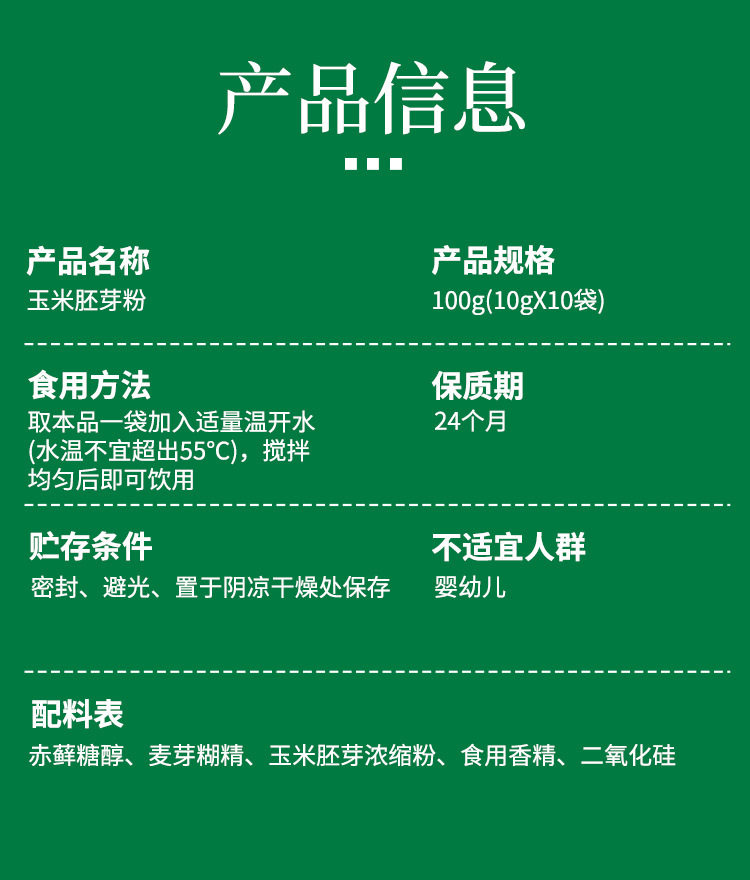 产品信息

产品名称
玉米胚芽粉

产品规格
100g(10gX10袋)

食用方法
取本品一袋加入适量温开水(水温不宜超出55°C)，搅拌均匀后即可饮用

保质期
24个月

贮存条件
密封、避光、置于阴凉干燥处保存

不适宜人群
婴幼儿

配料表
赤藓糖醇、麦芽糊精、玉米胚芽浓缩粉、食用香精、二氧化硅